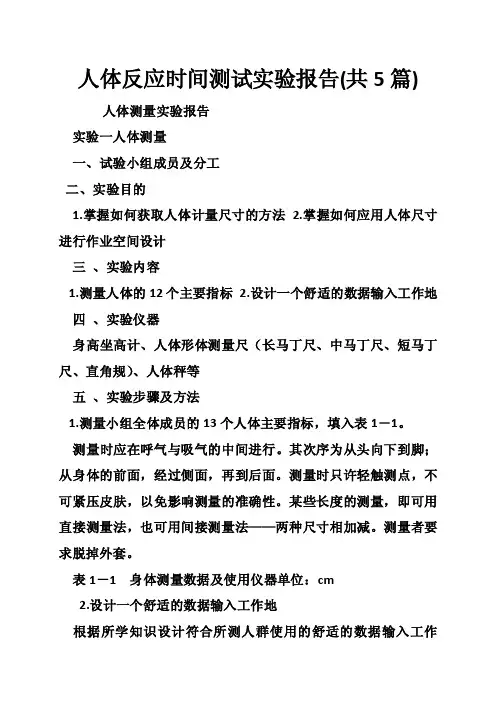 人体反应时间测试实验报告(共 5 篇)

人体测量实验报告

实验一人体测量

一、试验小组成员及分工

二、实验目的

1.掌握如何获取人体计量尺寸的方法 2.掌握如何应用人体尺寸进行作业空间设计

三 、实验内容

1.测量人体的 12 个主要指标 2.设计一个舒适的数据输入工作地

四 、实验仪器

身高坐高计、人体形体测量尺（长马丁尺、中马丁尺、短马丁尺、直角规）、人体秤等

五 、实验步骤及方法

1.测量小组全体成员的 13 个人体主要指标，填入表 1－1。

测量时应在呼气与吸气的中间进行。其次序为从头向下到脚；从身体的前面，经过侧面，再到后面。测量时只许轻触测点，不可紧压皮肤，以免影响测量的准确性。某些长度的测量，即可用直接测量法，也可用间接测量法——两种尺寸相加减。测量者要求脱掉外套。

表 1－1 身体测量数据及使用仪器单位：cm

2.设计一个舒适的数据输入工作地

根据所学知识设计符合所测人群使用的舒适的数据输入工作